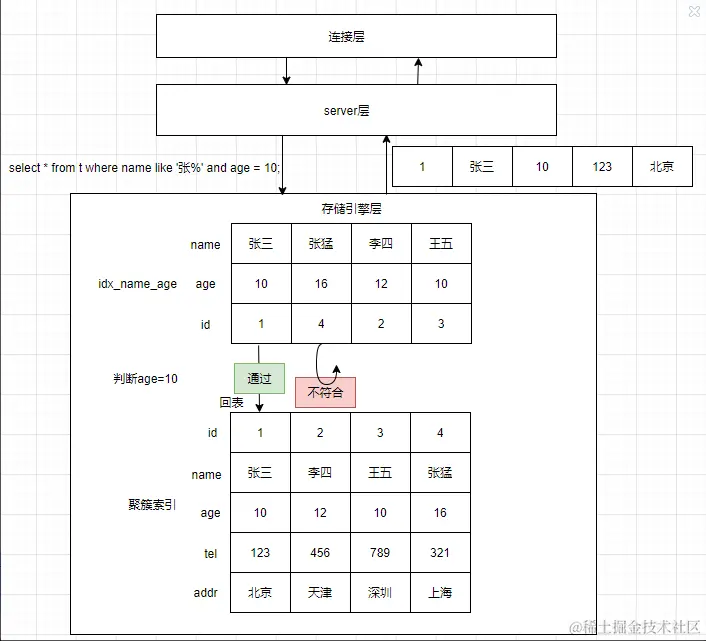 连接层

server层

select * from t where name like '张%' and age = 10;

| 1 | 张三 | 10 | 123 | 北京 |
|---|---|---|---|---|

存储引擎层

idx_name_age

| name | 张三 | 张猛 | 李四 | 王五 |
|---|---|---|---|---|
| age | 10 | 16 | 12 | 10 |
| id | 1 | 4 | 2 | 3 |

判断age=10

通过

不符合

回表

聚簇索引

| id | 1 | 2 | 3 | 4 |
|---|---|---|---|---|
| name | 张三 | 李四 | 王五 | 张猛 |
| age | 10 | 12 | 10 | 16 |
| tel | 123 | 456 | 789 | 321 |
| addr | 北京 | 天津 | 深圳 | 上海 |

@稀土掘金技术社区